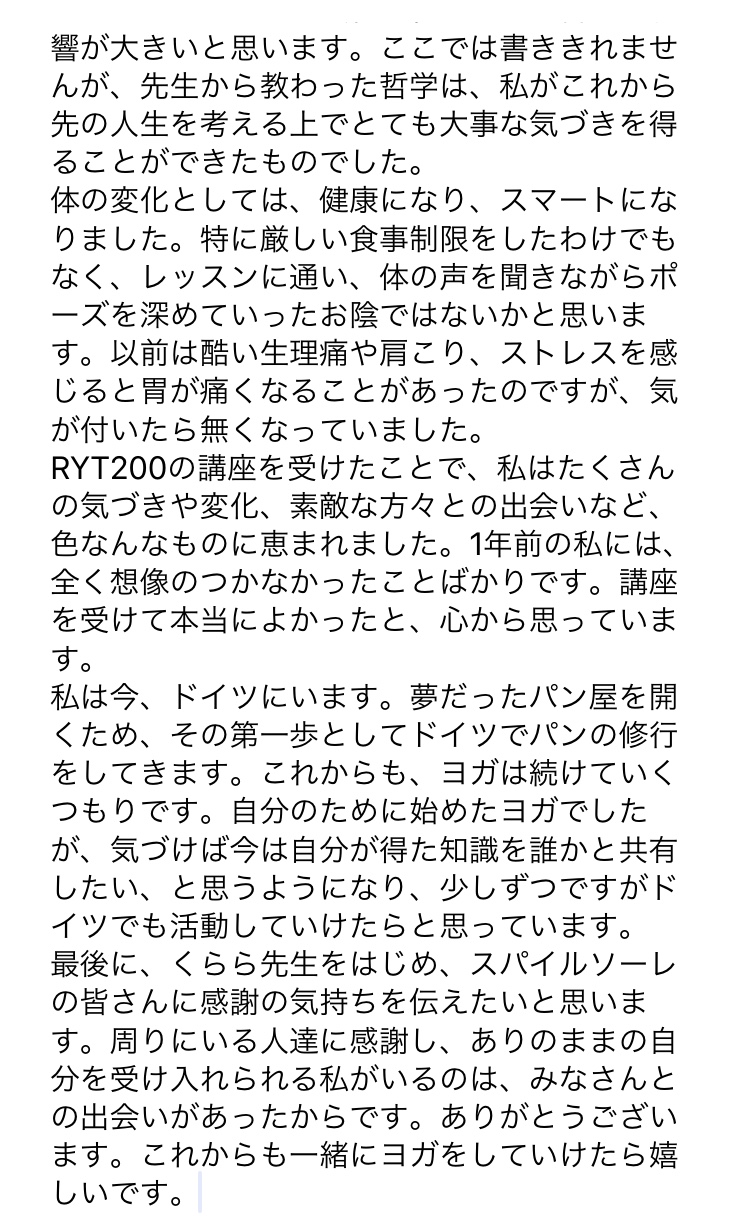 響が大きいと思います。ここでは書ききれませんが、先生から教わった哲学は、私がこれから先の人生を考える上でとても大事な気づきを得ることができたものでした。
体の変化としては、健康になり、スマートになりました。特に厳しい食事制限をしたわけでもなく、レッスンに通い、体の声を聞きながらポーズを深めていったお陰ではないかと思います。以前は酷い生理痛や肩こり、ストレスを感じると胃が痛くなることがあったのですが、気が付いたら無くなっていました。
RYT200の講座を受けたことで、私はたくさんの気づきや変化、素敵な方々との出会いなど、色なんなものに恵まれました。1年前の私には、全く想像のつかなかったことばかりです。講座を受けて本当によかったと、心から思っています。
私は今、ドイツにいます。夢だったパン屋を開くため、その第一歩としてドイツでパンの修行をしてきます。これからも、ヨガは続けていくつもりです。自分のために始めたヨガでしたが、気づけば今は自分が得た知識を誰かと共有したい、と思うようになり、少しずつですがドイツでも活動していけたらと思っています。
最後に、くらら先生をはじめ、スパイルソーレの皆さんに感謝の気持ちを伝えたいと思います。周りにいる人達に感謝し、ありのままの自分を受け入れられる私がいるのは、みなさんとの出会いがあったからです。ありがとうございます。これからも一緒にヨガをしていけたら嬉しいです。